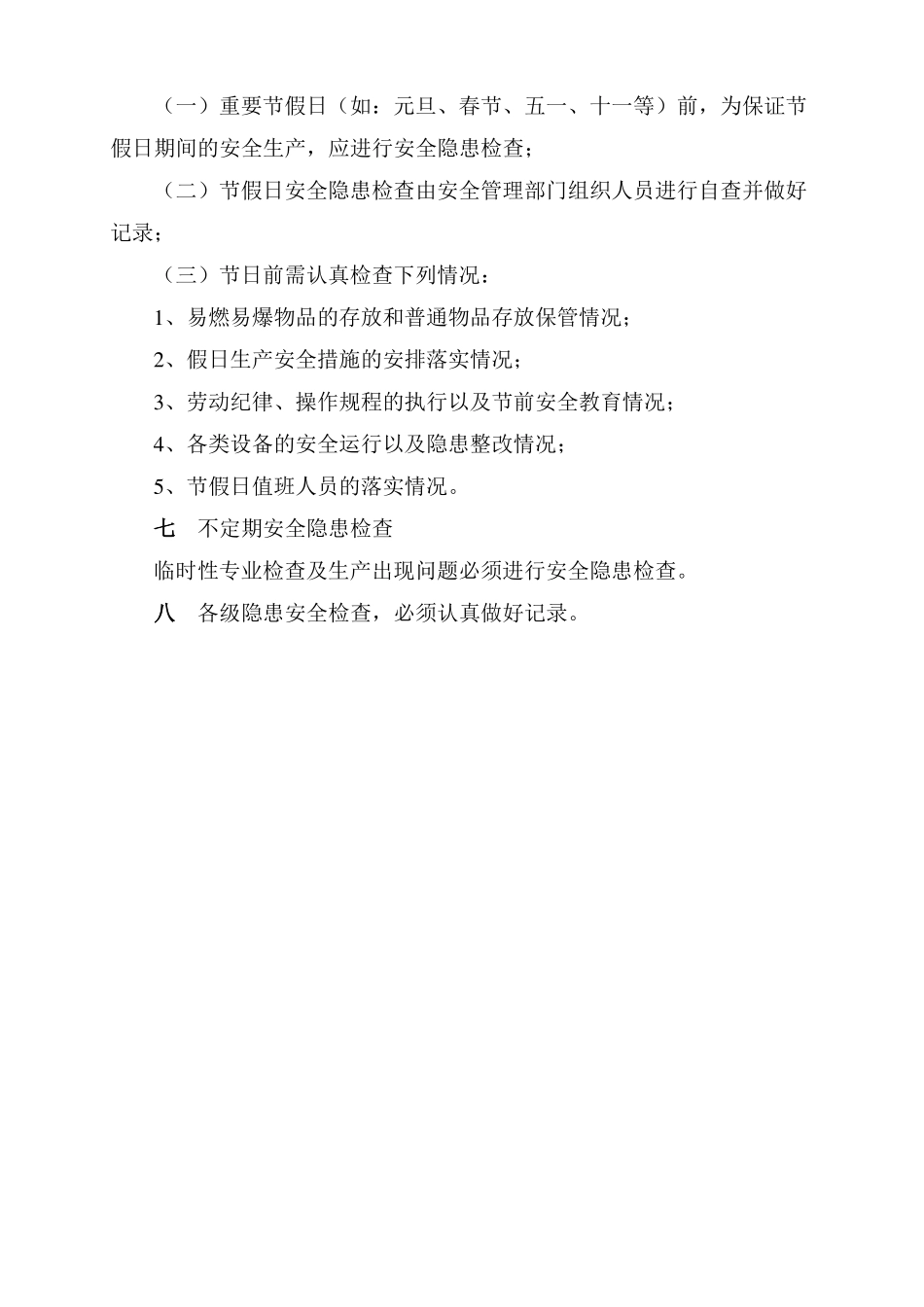 （一）重要节假日（如：元旦、春节、五一、十一等）前，为保证节假日期间的安全生产，应进行安全隐患检查；

（二）节假日安全隐患检查由安全管理部门组织人员进行自查并做好记录；

（三）节日前需认真检查下列情况：

1、易燃易爆物品的存放和普通物品存放保管情况；

2、假日生产安全措施的安排落实情况；

3、劳动纪律、操作规程的执行以及节前安全教育情况；

4、各类设备的安全运行以及隐患整改情况；

5、节假日值班人员的落实情况。

七　不定期安全隐患检查

临时性专业检查及生产出现问题必须进行安全隐患检查。

八　各级隐患安全检查，必须认真做好记录。